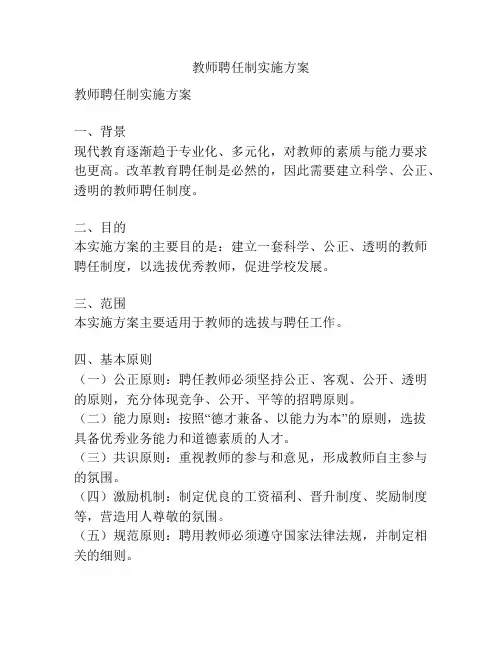 教师聘任制实施方案

教师聘任制实施方案

一、背景
现代教育逐渐趋于专业化、多元化，对教师的素质与能力要求也更高。改革教育聘任制是必然的，因此需要建立科学、公正、透明的教师聘任制度。

二、目的
本实施方案的主要目的是：建立一套科学、公正、透明的教师聘任制度，以选拔优秀教师，促进学校发展。

三、范围
本实施方案主要适用于教师的选拔与聘任工作。

四、基本原则
（一）公正原则：聘任教师必须坚持公正、客观、公开、透明的原则，充分体现竞争、公开、平等的招聘原则。
（二）能力原则：按照“德才兼备、以能力为本”的原则，选拔具备优秀业务能力和道德素质的人才。
（三）共识原则：重视教师的参与和意见，形成教师自主参与的氛围。
（四）激励机制：制定优良的工资福利、晋升制度、奖励制度等，营造用人尊敬的氛围。
（五）规范原则：聘用教师必须遵守国家法律法规，并制定相关的细则。